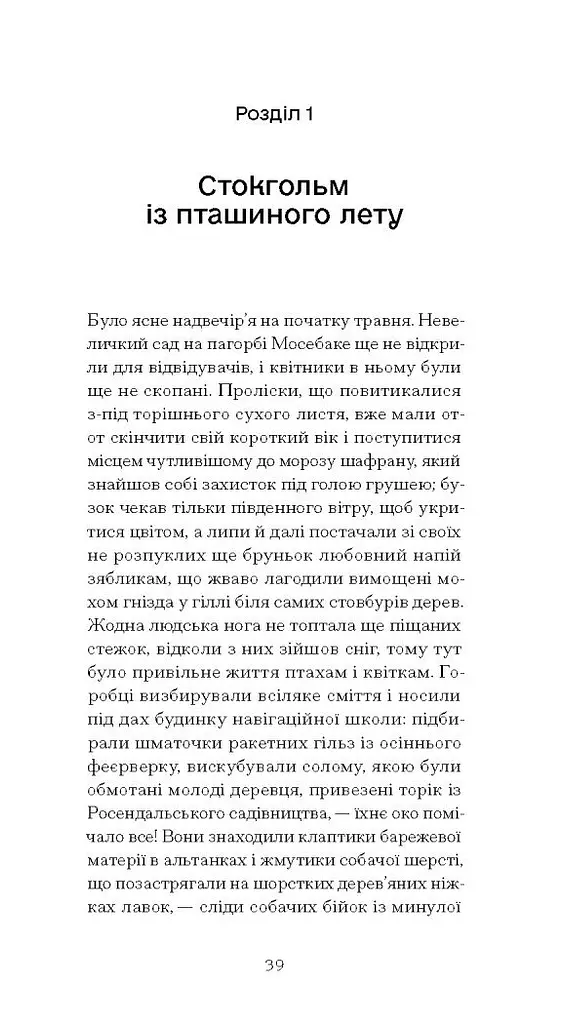 Розділ 1

Стокгольм із пташиного лету

Було ясне надвечір'я на початку травня. Невеличкий сад на пагорбі Мосебаке ще не відкрили для відвідувачів, і квітники в ньому були ще не скопані. Проліски, що повитикалися з-під торішнього сухого листя, вже мали от-от скінчити свій короткий вік і поступитися місцем чутливішому до морозу шафрану, який знайшов собі захисток під голою грушею; бузок чекав тільки південного вітру, щоб укритися цвітом, а липи й далі постачали зі своїх не розпуклих ще бруньок любовний напій зябликам, що жваво лагодили вимощені мохом гнізда у гіллі біля самих стовбурів дерев. Жодна людська нога не топтала ще піщаних стежок, відколи з них зійшов сніг, тому тут було привільне життя птахам і квіткам. Горобці визбирували всіляке сміття і носили під дах будинку навігаційної школи: підбирали шматочки ракетних гільз із осіннього феєрверку, вискубували солому, якою були обмотані молоді деревця, привезені торік із Росендальського садівництва, — їхнє око помічало все! Вони знаходили клаптики барежевої матерії в альтанках і жмутики собачої шерсті, що позастрягали на шорстких дерев'яних ніжках лавок, — сліди собачих бійок із минулої

39